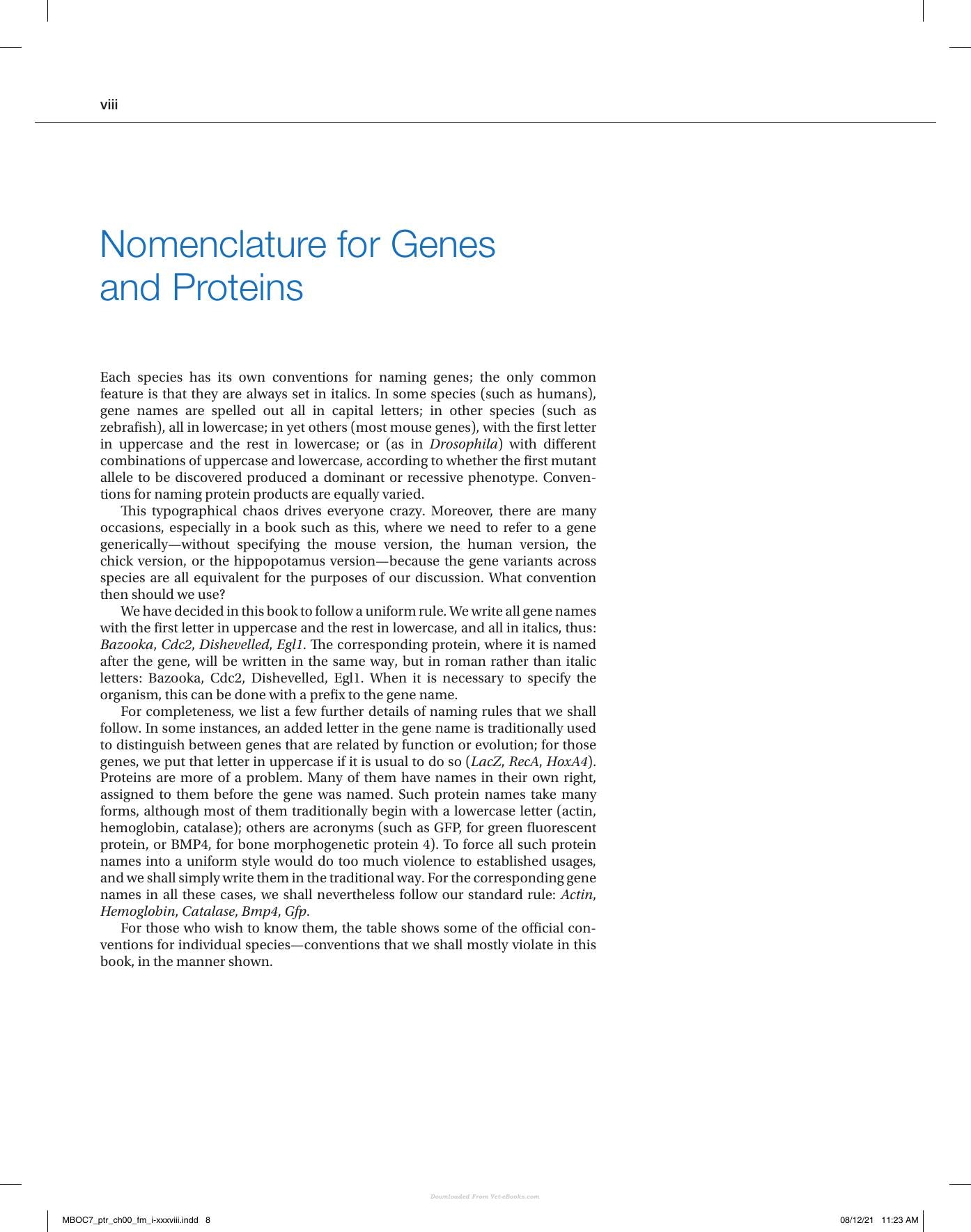 viii

Nomenclature for Genes and Proteins

Each species has its own conventions for naming genes; the only common feature is that they are always set in italics. In some species (such as humans), gene names are spelled out all in capital letters; in other species (such as zebrafish), all in lowercase; in yet others (most mouse genes), with the first letter in uppercase and the rest in lowercase; or (as in Drosophila) with different combinations of uppercase and lowercase, according to whether the first mutant allele to be discovered produced a dominant or recessive phenotype. Conventions for naming protein products are equally varied.

This typographical chaos drives everyone crazy. Moreover, there are many occasions, especially in a book such as this, where we need to refer to a gene generically—without specifying the mouse version, the human version, the chick version, or the hippopotamus version—because the gene variants across species are all equivalent for the purposes of our discussion. What convention then should we use?

We have decided in this book to follow a uniform rule. We write all gene names with the first letter in uppercase and the rest in lowercase, and all in italics, thus: Bazooka, Cdc2, Dishevelled, Egl1. The corresponding protein, where it is named after the gene, will be written in the same way, but in roman rather than italic letters: Bazooka, Cdc2, Dishevelled, Egl1. When it is necessary to specify the organism, this can be done with a prefix to the gene name.

For completeness, we list a few further details of naming rules that we shall follow. In some instances, an added letter in the gene name is traditionally used to distinguish between genes that are related by function or evolution; for those genes, we put that letter in uppercase if it is usual to do so (LacZ, RecA, HoxA4). Proteins are more of a problem. Many of them have names in their own right, assigned to them before the gene was named. Such protein names take many forms, although most of them traditionally begin with a lowercase letter (actin, hemoglobin, catalase); others are acronyms (such as GFP, for green fluorescent protein, or BMP4, for bone morphogenetic protein 4). To force all such protein names into a uniform style would do too much violence to established usages, and we shall simply write them in the traditional way. For the corresponding gene names in all these cases, we shall nevertheless follow our standard rule: Actin, Hemoglobin, Catalase, Bmp4, Gfp.

For those who wish to know them, the table shows some of the official conventions for individual species—conventions that we shall mostly violate in this book, in the manner shown.

MBOC7_ptr_ch00_fm_i-xxxviii.indd 8

08/12/21 11:23 AM

Downloaded From Vet-eBooks.com